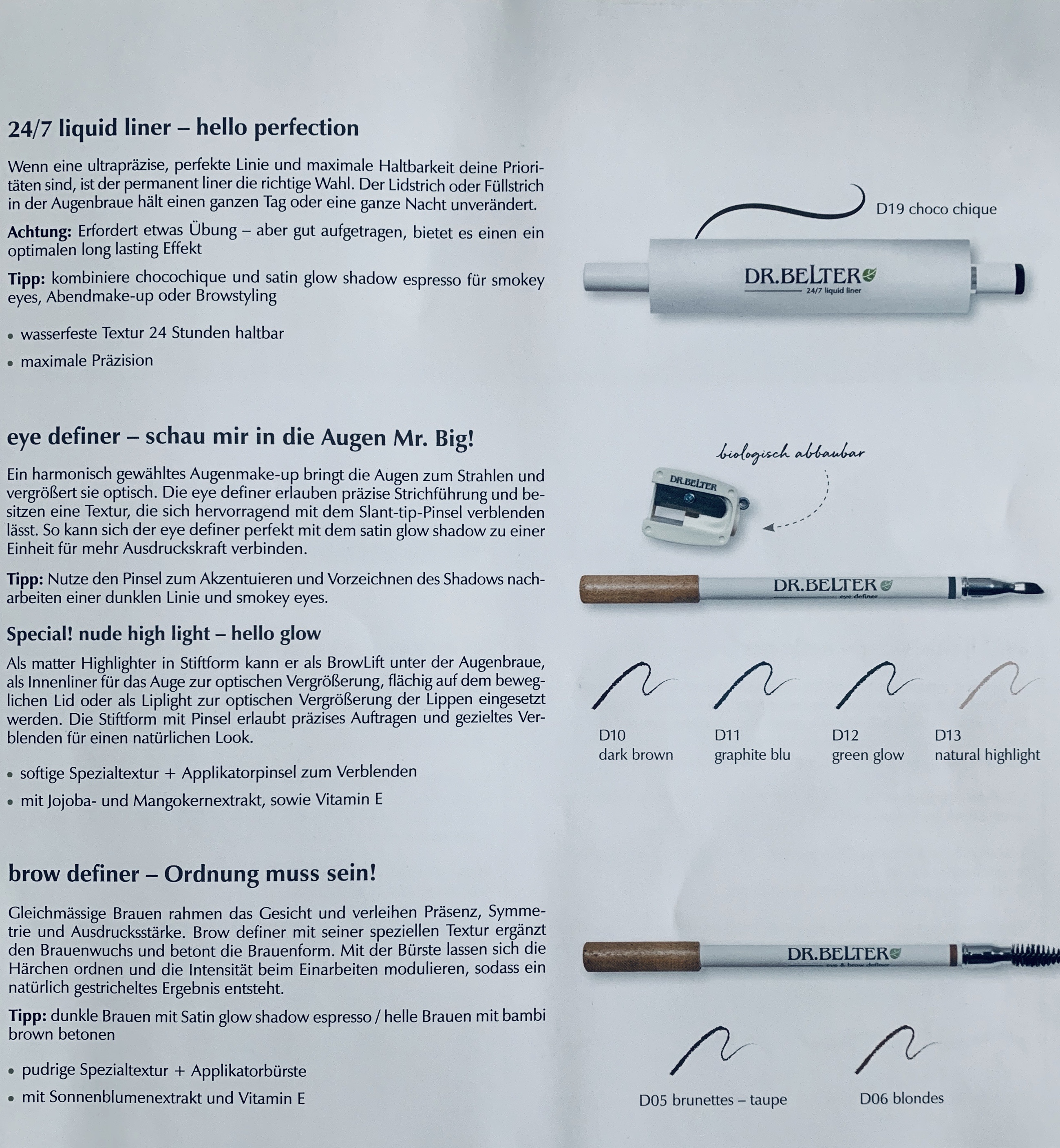 24/7 liquid liner – hello perfection

Wenn eine ultrapräzise, perfekte Linie und maximale Haltbarkeit deine Prioritäten sind, ist der permanent liner die richtige Wahl. Der Lidstrich oder Füllstrich in der Augenbraue hält einen ganzen Tag oder eine ganze Nacht unverändert.

Achtung: Erfordert etwas Übung – aber gut aufgetragen, bietet es einen ein optimalen long lasting Effekt

Tipp: kombiniere chocochique und satin glow shadow espresso für smokey eyes, Abendmake-up oder Browstyling

• wasserfeste Textur 24 Stunden haltbar
• maximale Präzision

D19 choco chique

DR.BELTER
24/7 liquid liner

eye definer – schau mir in die Augen Mr. Big!

Ein harmonisch gewähltes Augenmake-up bringt die Augen zum Strahlen und vergrößert sie optisch. Die eye definer erlauben präzise Strichführung und besitzen eine Textur, die sich hervorragend mit dem Slant-tip-Pinsel verblenden lässt. So kann sich der eye definer perfekt mit dem satin glow shadow zu einer Einheit für mehr Ausdruckskraft verbinden.

Tipp: Nutze den Pinsel zum Akzentuieren und Vorzeichnen des Shadows nacharbeiten einer dunklen Linie und smokey eyes.

Special! nude high light – hello glow

Als matter Highlighter in Stiftform kann er als BrowLift unter der Augenbraue, als Innenliner für das Auge zur optischen Vergrößerung, flächig auf dem beweglichen Lid oder als Liplight zur optischen Vergrößerung der Lippen eingesetzt werden. Die Stiftform mit Pinsel erlaubt präzises Auftragen und gezieltes Verblenden für einen natürlichen Look.

• softige Spezialtextur + Applikatorpinsel zum Verblenden
• mit Jojoba- und Mangokernextrakt, sowie Vitamin E

biologisch abbaubar

DR.BELTER

DR.BELTER
eye definer

D10
dark brown

D11
graphite blu

D12
green glow

D13
natural highlight

brow definer – Ordnung muss sein!

Gleichmässige Brauen rahmen das Gesicht und verleihen Präsenz, Symmetrie und Ausdrucksstärke. Brow definer mit seiner speziellen Textur ergänzt den Brauenwuchs und betont die Brauenform. Mit der Bürste lassen sich die Härchen ordnen und die Intensität beim Einarbeiten modulieren, sodass ein natürlich gestricheltes Ergebnis entsteht.

Tipp: dunkle Brauen mit Satin glow shadow espresso / helle Brauen mit bambi brown betonen

• pudrige Spezialtextur + Applikatorbürste
• mit Sonnenblumenextrakt und Vitamin E

DR.BELTER
eye & brow definer

D05 brunettes – taupe

D06 blondes